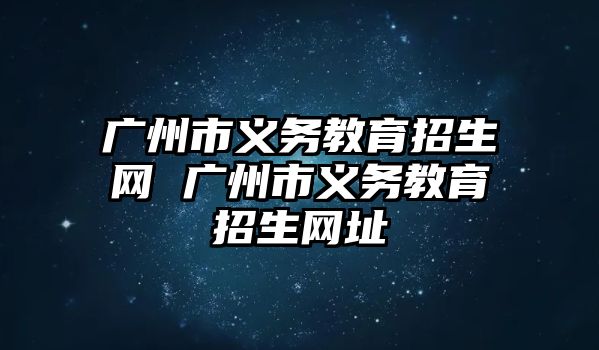 广州市义务教育招生网 广州市义务教育招生网址